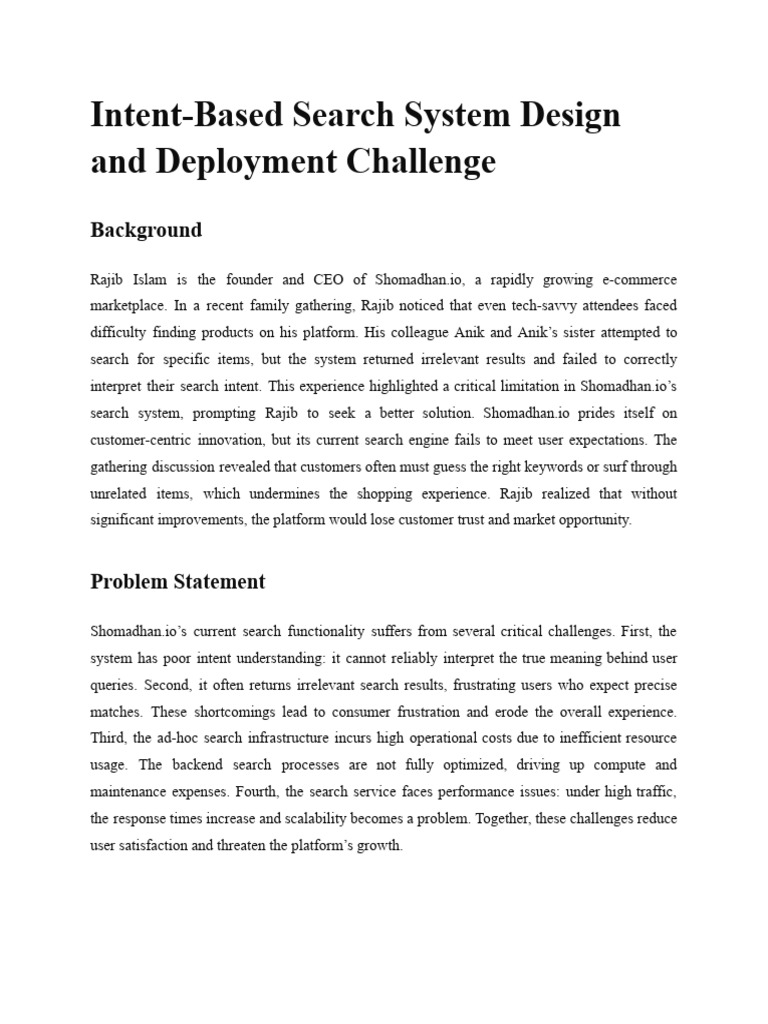 Intent-Based Search System Design and Deployment Challenge

Background

Rajib Islam is the founder and CEO of Shomadhan.io, a rapidly growing e-commerce marketplace. In a recent family gathering, Rajib noticed that even tech-savvy attendees faced difficulty finding products on his platform. His colleague Anik and Anik's sister attempted to search for specific items, but the system returned irrelevant results and failed to correctly interpret their search intent. This experience highlighted a critical limitation in Shomadhan.io's search system, prompting Rajib to seek a better solution. Shomadhan.io prides itself on customer-centric innovation, but its current search engine fails to meet user expectations. The gathering discussion revealed that customers often must guess the right keywords or surf through unrelated items, which undermines the shopping experience. Rajib realized that without significant improvements, the platform would lose customer trust and market opportunity.

Problem Statement

Shomadhan.io's current search functionality suffers from several critical challenges. First, the system has poor intent understanding: it cannot reliably interpret the true meaning behind user queries. Second, it often returns irrelevant search results, frustrating users who expect precise matches. These shortcomings lead to consumer frustration and erode the overall experience. Third, the ad-hoc search infrastructure incurs high operational costs due to inefficient resource usage. The backend search processes are not fully optimized, driving up compute and maintenance expenses. Fourth, the search service faces performance issues: under high traffic, the response times increase and scalability becomes a problem. Together, these challenges reduce user satisfaction and threaten the platform's growth.